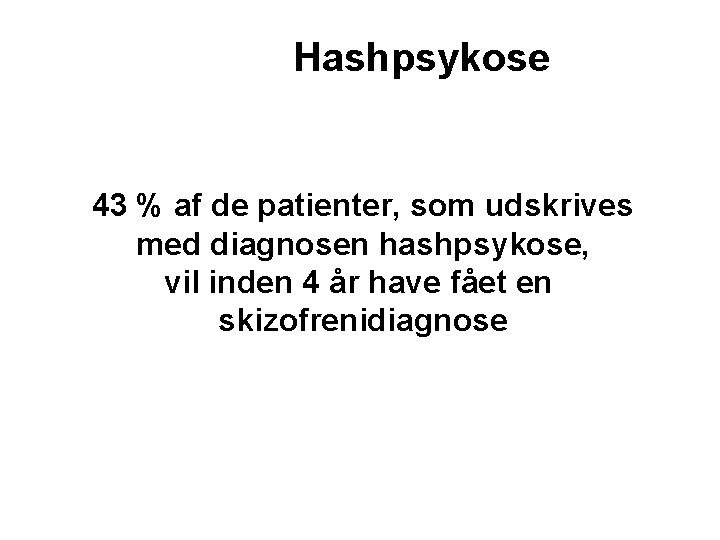 Hashpsykose

43 % af de patienter, som udskrives med diagnosen hashpsykose, vil inden 4 år have fået en skizofrenidiagnose